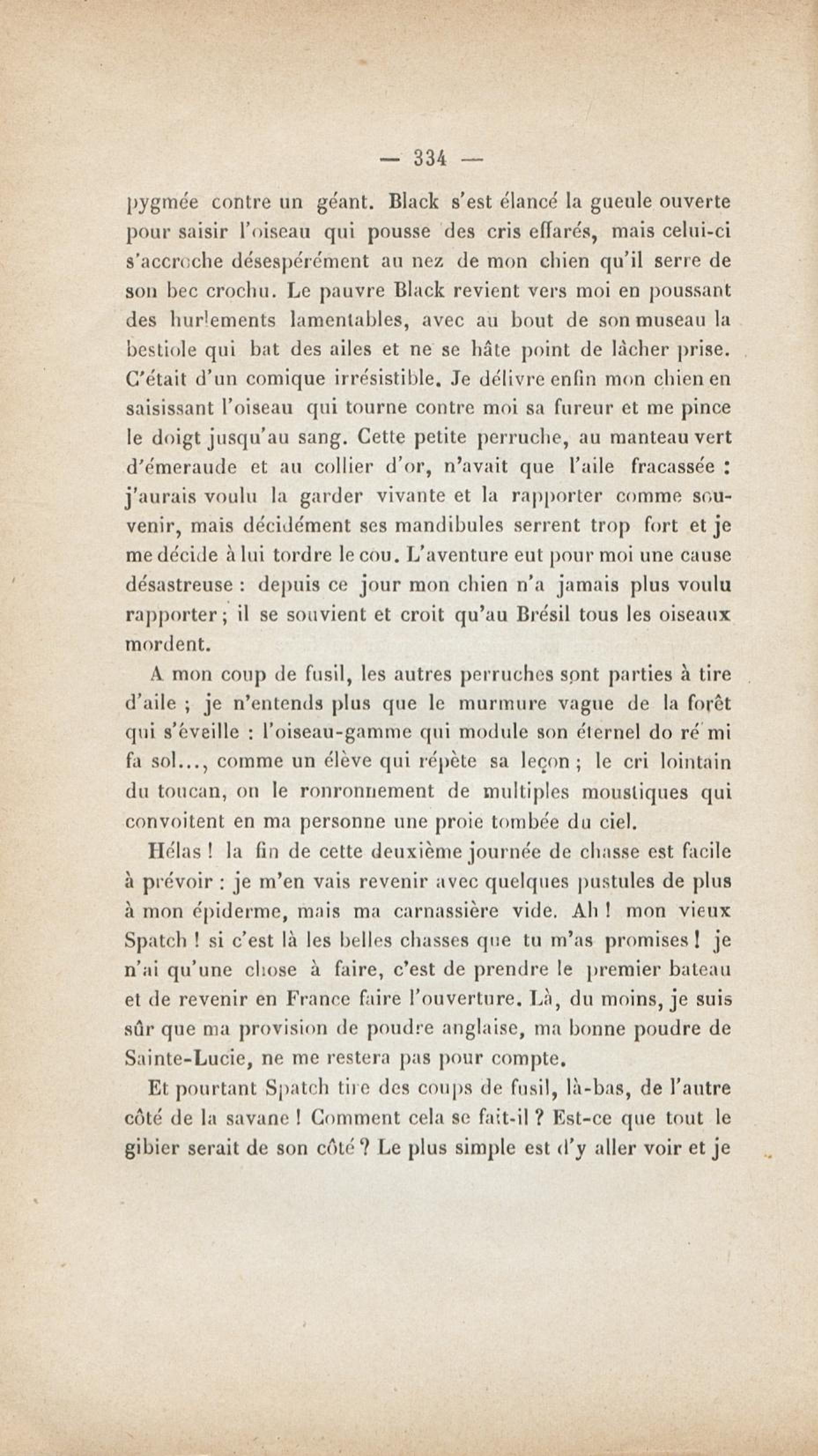 — 334 —

pygmée contre un géant. Black s'est élancé la gueule ouverte pour saisir l'oiseau qui pousse des cris effarés, mais celui-ci s'accroche désespérément au nez de mon chien qu'il serre de son bec crochu. Le pauvre Black revient vers moi en poussant des hurlements lamentables, avec au bout de son museau la bestiole qui bat des ailes et ne se hâte point de lâcher prise. C'était d'un comique irrésistible. Je délivre enfin mon chien en saisissant l'oiseau qui tourne contre moi sa fureur et me pince le doigt jusqu'au sang. Cette petite perruche, au manteau vert d'émeraude et au collier d'or, n'avait que l'aile fracassée : j'aurais voulu la garder vivante et la rapporter comme souvenir, mais décidément ses mandibules serrent trop fort et je me décide à lui tordre le cou. L'aventure eut pour moi une cause désastreuse : depuis ce jour mon chien n'a jamais plus voulu rapporter ; il se souvient et croit qu'au Brésil tous les oiseaux mordent.

A mon coup de fusil, les autres perruches sont parties à tire d'aile ; je n'entends plus que le murmure vague de la forêt qui s'éveille : l'oiseau-gamme qui module son éternel do ré mi fa sol..., comme un élève qui répète sa leçon ; le cri lointain du toucan, ou le ronronnement de multiples moustiques qui convoitent en ma personne une proie tombée du ciel.

Hélas ! la fin de cette deuxième journée de chasse est facile à prévoir : je m'en vais revenir avec quelques pustules de plus à mon épiderme, mais ma carnassière vide. Ah ! mon vieux Spatch ! si c'est là les belles chasses que tu m'as promises ! je n'ai qu'une chose à faire, c'est de prendre le premier bateau et de revenir en France faire l'ouverture. Là, du moins, je suis sûr que ma provision de poudre anglaise, ma bonne poudre de Sainte-Lucie, ne me restera pas pour compte.

Et pourtant Spatch tire des coups de fusil, là-bas, de l'autre côté de la savane ! Comment cela se fait-il ? Est-ce que tout le gibier serait de son côté ? Le plus simple est d'y aller voir et je